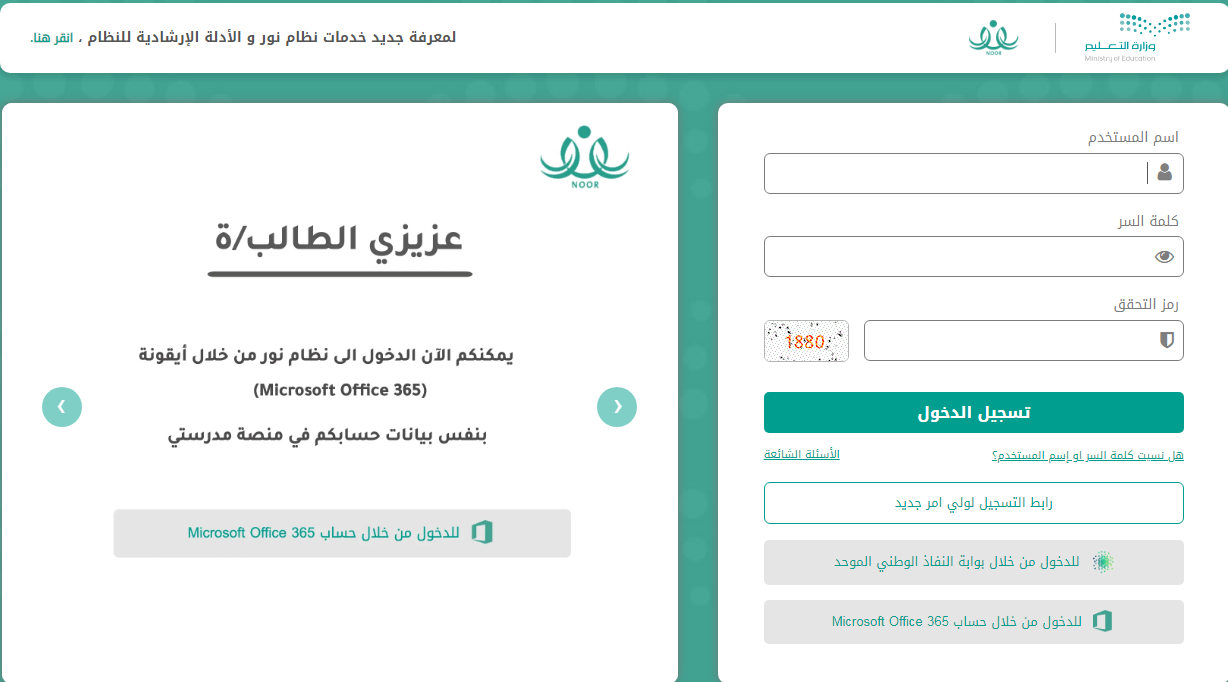 وزارة التعليم
Ministry of Education

NOOR

لمعرفة جديد خدمات نظام نور و الأدلة الإرشادية للنظام ، انقر هنا.

اسم المستخدم

كلمة السر

رمز التحقق

1880

تسجيل الدخول

هل نسيت كلمة السر او إسم المستخدم؟

الأسئلة الشائعة

رابط التسجيل لولي امر جديد

للدخول من خلال بوابة النفاذ الوطني الموحد

للدخول من خلال حساب Microsoft Office 365

NOOR

عزيزي الطالب/ة

يمكنكم الآن الدخول الى نظام نور من خلال أيقونة

(Microsoft Office 365)

بنفس بيانات حسابكم في منصة مدرستي

للدخول من خلال حساب Microsoft Office 365